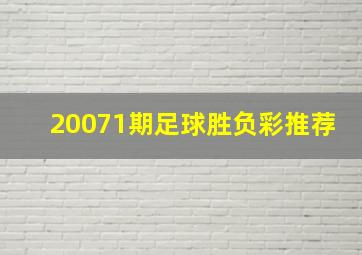 20071期足球胜负彩推荐